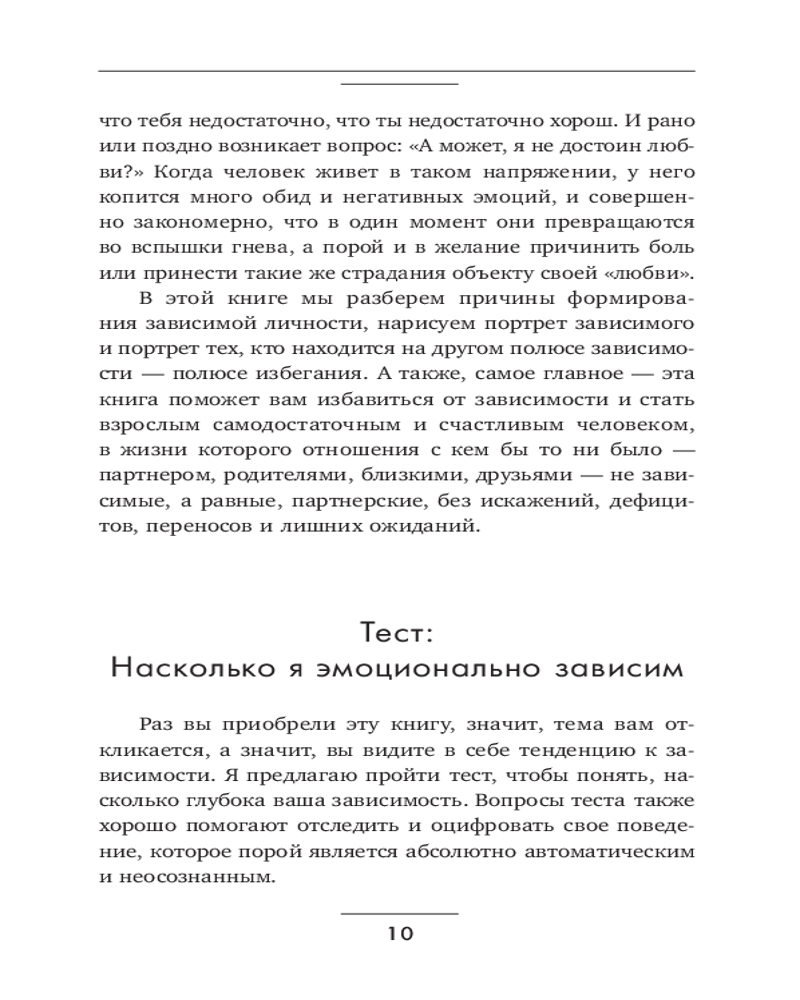 что тебя недостаточно, что ты недостаточно хорош. И рано или поздно возникает вопрос: «А может, я не достоин любви?» Когда человек живет в таком напряжении, у него копится много обид и негативных эмоций, и совершенно закономерно, что в один момент они превращаются во вспышки гнева, а порой и в желание причинить боль или принести такие же страдания объекту своей «любви».

В этой книге мы разберем причины формирования зависимой личности, нарисуем портрет зависимого и портрет тех, кто находится на другом полюсе зависимости — полюсе избегания. А также, самое главное — эта книга поможет вам избавиться от зависимости и стать взрослым самодостаточным и счастливым человеком, в жизни которого отношения с кем бы то ни было — партнером, родителями, близкими, друзьями — не зависимые, а равные, партнерские, без искажений, дефицитов, переносов и лишних ожиданий.

Тест:
Насколько я эмоционально зависим

Раз вы приобрели эту книгу, значит, тема вам откликается, а значит, вы видите в себе тенденцию к зависимости. Я предлагаю пройти тест, чтобы понять, насколько глубока ваша зависимость. Вопросы теста также хорошо помогают отследить и оцифровать свое поведение, которое порой является абсолютно автоматическим и неосознанным.

10